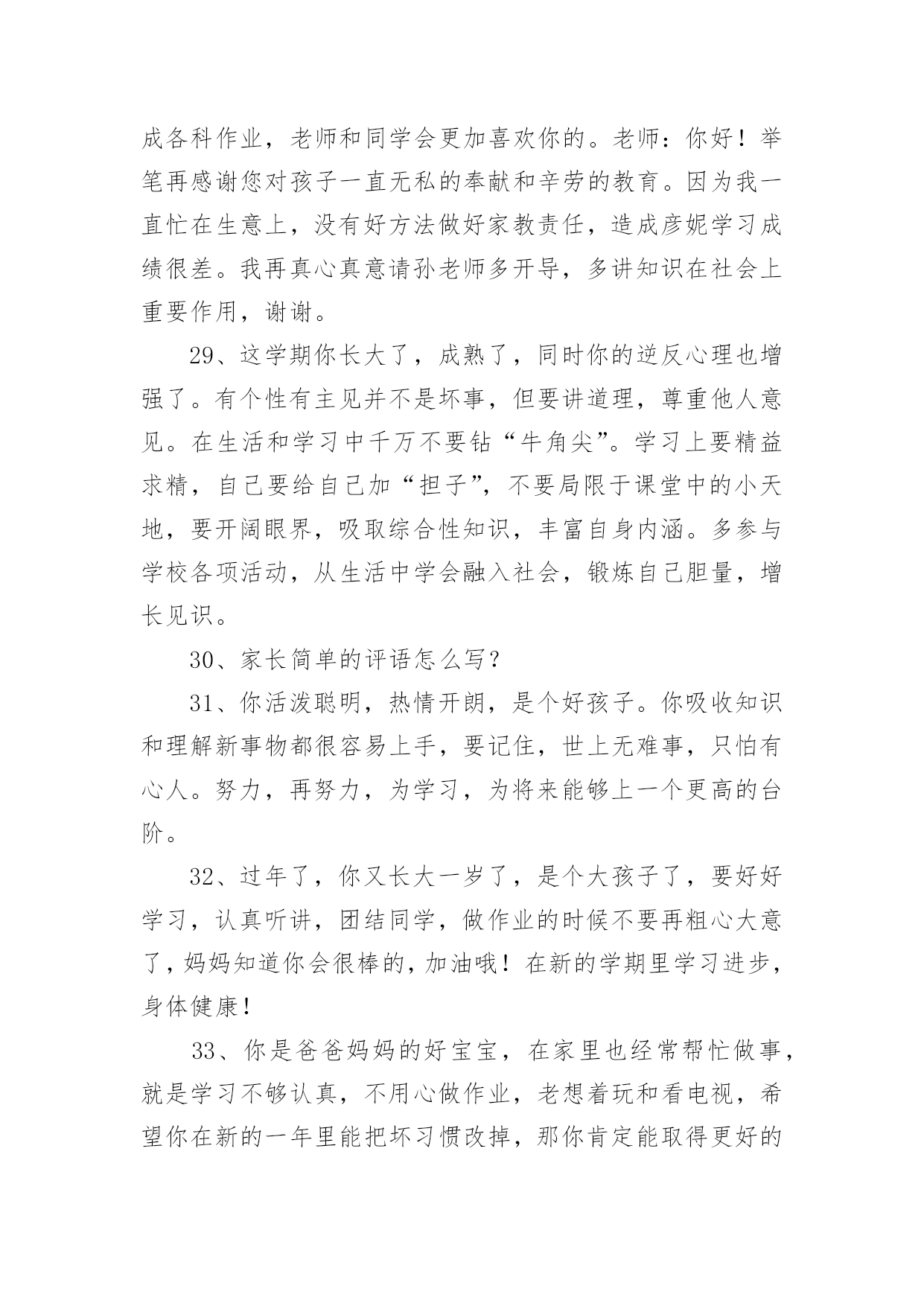 成各科作业，老师和同学会更加喜欢你的。老师：你好！举笔再感谢您对孩子一直无私的奉献和辛劳的教育。因为我一直忙在生意上，没有好方法做好家教责任，造成彦妮学习成绩很差。我再真心真意请孙老师多开导，多讲知识在社会上重要作用，谢谢。

29、这学期你长大了，成熟了，同时你的逆反心理也增强了。有个性有主见并不是坏事，但要讲道理，尊重他人意见。在生活和学习中千万不要钻“牛角尖”。学习上要精益求精，自己要给自己加“担子”，不要局限于课堂中的小天地，要开阔眼界，吸取综合性知识，丰富自身内涵。多参与学校各项活动，从生活中学会融入社会，锻炼自己胆量，增长见识。

30、家长简单的评语怎么写？

31、你活泼聪明，热情开朗，是个好孩子。你吸收知识和理解新事物都很容易上手，要记住，世上无难事，只怕有心人。努力，再努力，为学习，为将来能够上一个更高的台阶。

32、过年了，你又长大一岁了，是个大孩子了，要好好学习，认真听讲，团结同学，做作业的时候不要再粗心大意了，妈妈知道你会很棒的，加油哦！在新的学期里学习进步，身体健康！

33、你是爸爸妈妈的好宝宝，在家里也经常帮忙做事，就是学习不够认真，不用心做作业，老想着玩和看电视，希望你在新的一年里能把坏习惯改掉，那你肯定能取得更好的